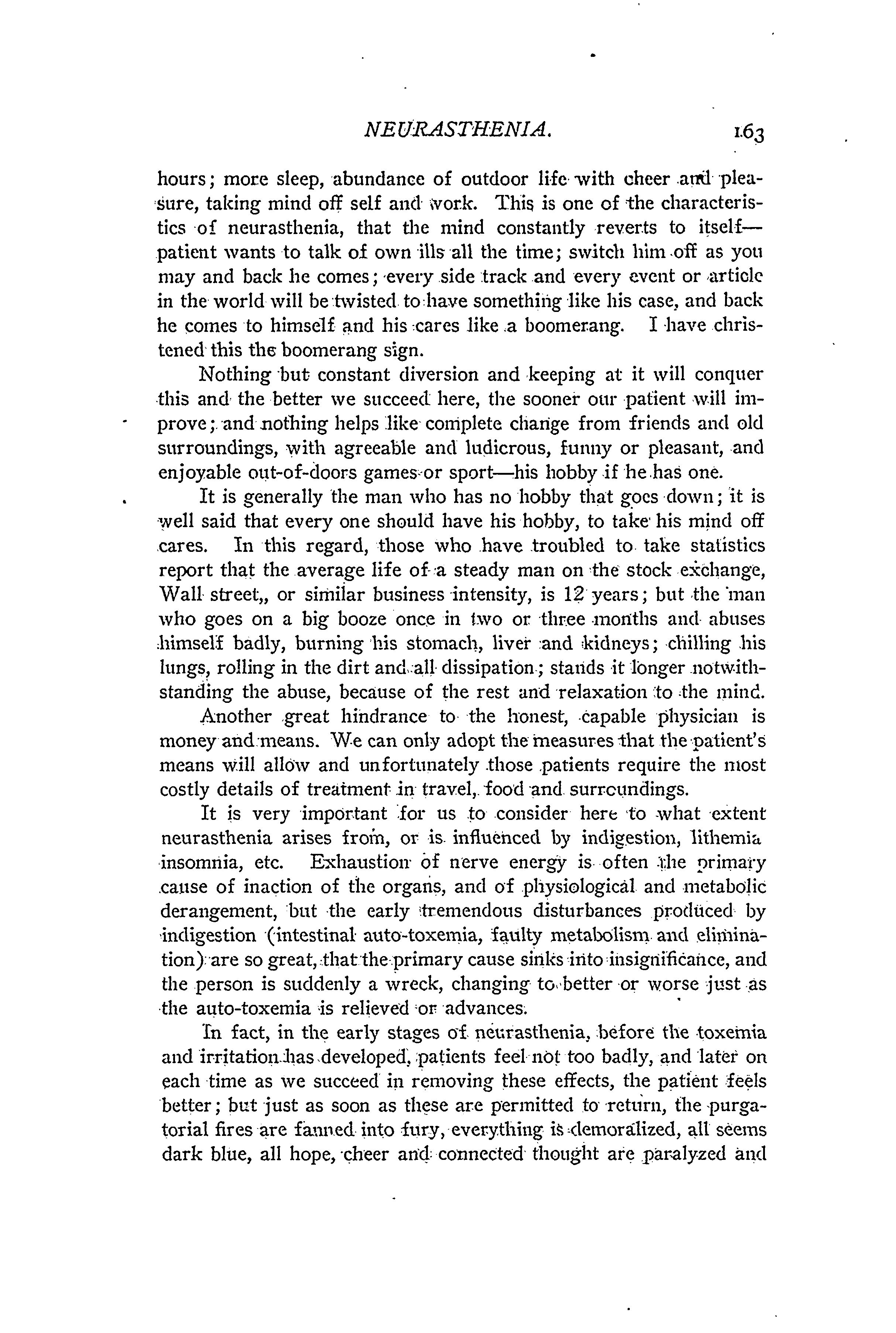 NEURASTHENIA. 163

hours; more sleep, abundance of outdoor life with cheer and pleasure, taking mind off self and work. This is one of the characteristics of neurasthenia, that the mind constantly reverts to itself—patient wants to talk of own ills all the time; switch him off as you may and back he comes; every side track and every event or article in the world will be twisted to have something like his case, and back he comes to himself and his cares like a boomerang. I have christened this the boomerang sign.

Nothing but constant diversion and keeping at it will conquer this and the better we succeed here, the sooner our patient will improve; and nothing helps like complete change from friends and old surroundings, with agreeable and ludicrous, funny or pleasant, and enjoyable out-of-doors games or sport—his hobby if he has one.

It is generally the man who has no hobby that goes down; it is well said that every one should have his hobby, to take his mind off cares. In this regard, those who have troubled to take statistics report that the average life of a steady man on the stock exchange, Wall street,, or similar business intensity, is 12 years; but the man who goes on a big booze once in two or three months and abuses himself badly, burning his stomach, liver and kidneys; chilling his lungs, rolling in the dirt and all dissipation; stands it longer notwithstanding the abuse, because of the rest and relaxation to the mind.

Another great hindrance to the honest, capable physician is money and means. We can only adopt the measures that the patient's means will allow and unfortunately those patients require the most costly details of treatment in travel, food and surroundings.

It is very important for us to consider here to what extent neurasthenia arises from, or is influenced by indigestion, lithemia insomnia, etc. Exhaustion of nerve energy is often the primary cause of inaction of the organs, and of physiological and metabolic derangement, but the early tremendous disturbances produced by indigestion (intestinal auto-toxemia, faulty metabolism and elimination) are so great, that the primary cause sinks into insignificance, and the person is suddenly a wreck, changing to better or worse just as the auto-toxemia is relieved or advances.

In fact, in the early stages of neurasthenia, before the toxemia and irritation has developed, patients feel not too badly, and later on each time as we succeed in removing these effects, the patient feels better; but just as soon as these are permitted to return, the purgatorial fires are fanned into fury, everything is demoralized, all seems dark blue, all hope, cheer and connected thought are paralyzed and